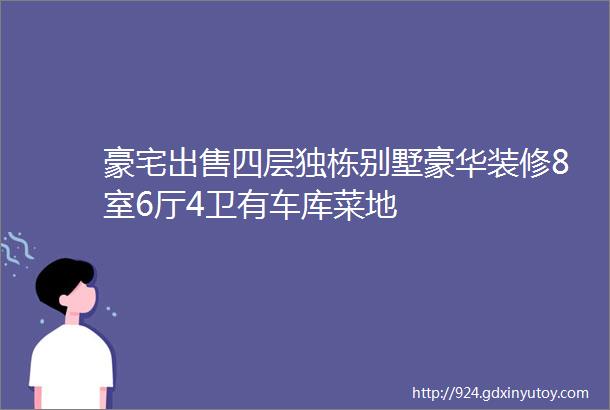 豪宅出售四层独栋别墅豪华装修8室6厅4卫有车库菜地

http://924.gdxinyutoy.com